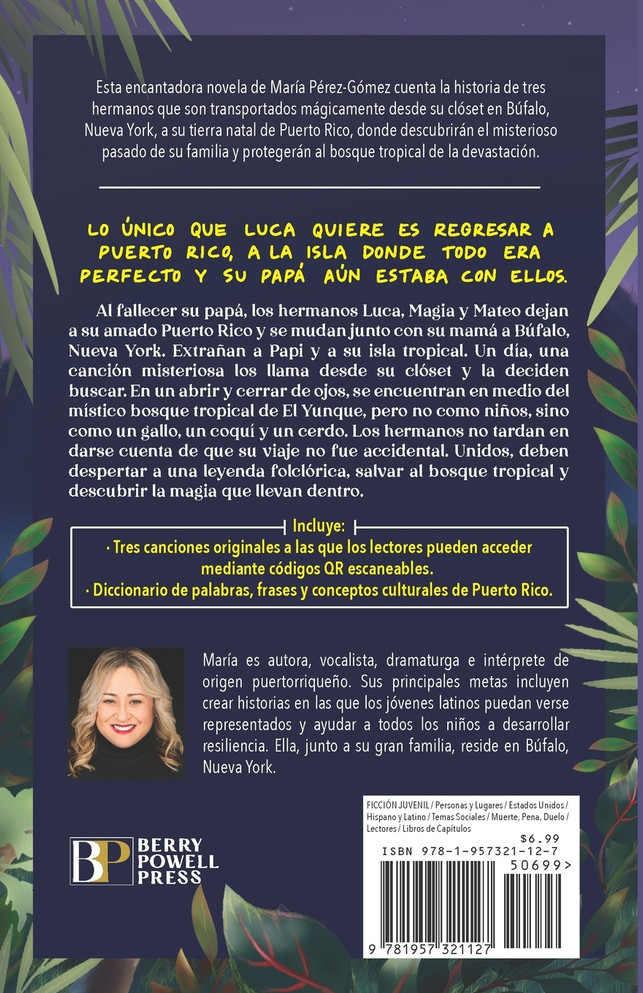 Esta encantadora novela de María Pérez-Gómez cuenta la historia de tres hermanos que son transportados mágicamente desde su clóset en Búfalo, Nueva York, a su tierra natal de Puerto Rico, donde descubrirán el misterioso pasado de su familia y protegerán al bosque tropical de la devastación.

LO ÚNICO QUE LUCA QUIERE ES REGRESAR A PUERTO RICO, A LA ISLA DONDE TODO ERA PERFECTO Y SU PAPÁ AÚN ESTABA CON ELLOS.

Al fallecer su papá, los hermanos Luca, Magia y Mateo dejan a su amado Puerto Rico y se mudan junto con su mamá a Búfalo, Nueva York. Extrañan a Papi y a su isla tropical. Un día, una canción misteriosa los llama desde su clóset y la deciden buscar. En un abrir y cerrar de ojos, se encuentran en medio del místico bosque tropical de El Yunque, pero no como niños, sino como un gallo, un coquí y un cerdo. Los hermanos no tardan en darse cuenta de que su viaje no fue accidental. Unidos, deben despertar a una leyenda folclórica, salvar al bosque tropical y descubrir la magia que llevan dentro.

Incluye:
· Tres canciones originales a las que los lectores pueden acceder mediante códigos QR escaneables.
· Diccionario de palabras, frases y conceptos culturales de Puerto Rico.

María es autora, vocalista, dramaturga e intérprete de origen puertorriqueño. Sus principales metas incluyen crear historias en las que los jóvenes latinos puedan verse representados y ayudar a todos los niños a desarrollar resiliencia. Ella, junto a su gran familia, reside en Búfalo, Nueva York.

BP BERRY POWELL PRESS

FICCIÓN JUVENIL / Personas y Lugares / Estados Unidos / Hispano y Latino / Temas Sociales / Muerte, Pena, Duelo / Lectores / Libros de Capítulos

$6.99
ISBN 978-1-957321-12-7
50699>
9 781957 321127